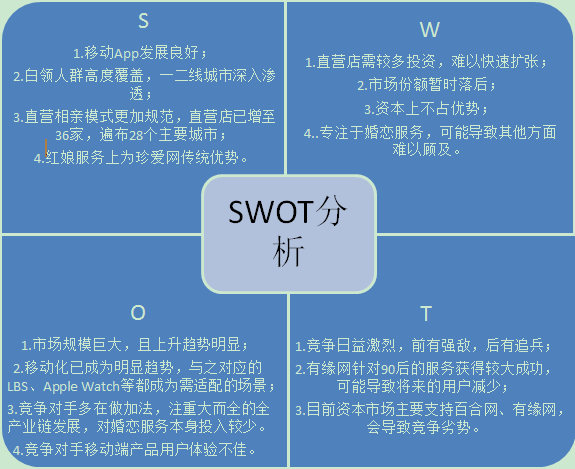 S

1.移动App发展良好；

2.白领人群高度覆盖，一二线城市深入渗透；

3.直营相亲模式更加规范，直营店已增至36家，遍布28个主要城市；

4.红娘服务上为珍爱网传统优势。

W

1.直营店需较多投资，难以快速扩张；

2.市场份额暂时落后；

3.资本上不占优势；

4..专注于婚恋服务，可能导致其他方面难以顾及。

SWOT分析

O

1.市场规模巨大，且上升趋势明显；

2.移动化已成为明显趋势，与之对应的LBS、Apple Watch等都成为需适配的场景；

3.竞争对手多在做加法，注重大而全的全产业链发展，对婚恋服务本身投入较少。

4.竞争对手移动端产品用户体验不佳。

T

1.竞争日益激烈，前有强敌，后有追兵；

2.有缘网针对90后的服务获得较大成功，可能导致将来的用户减少；

3.目前资本市场主要支持百合网、有缘网，会导致竞争劣势。